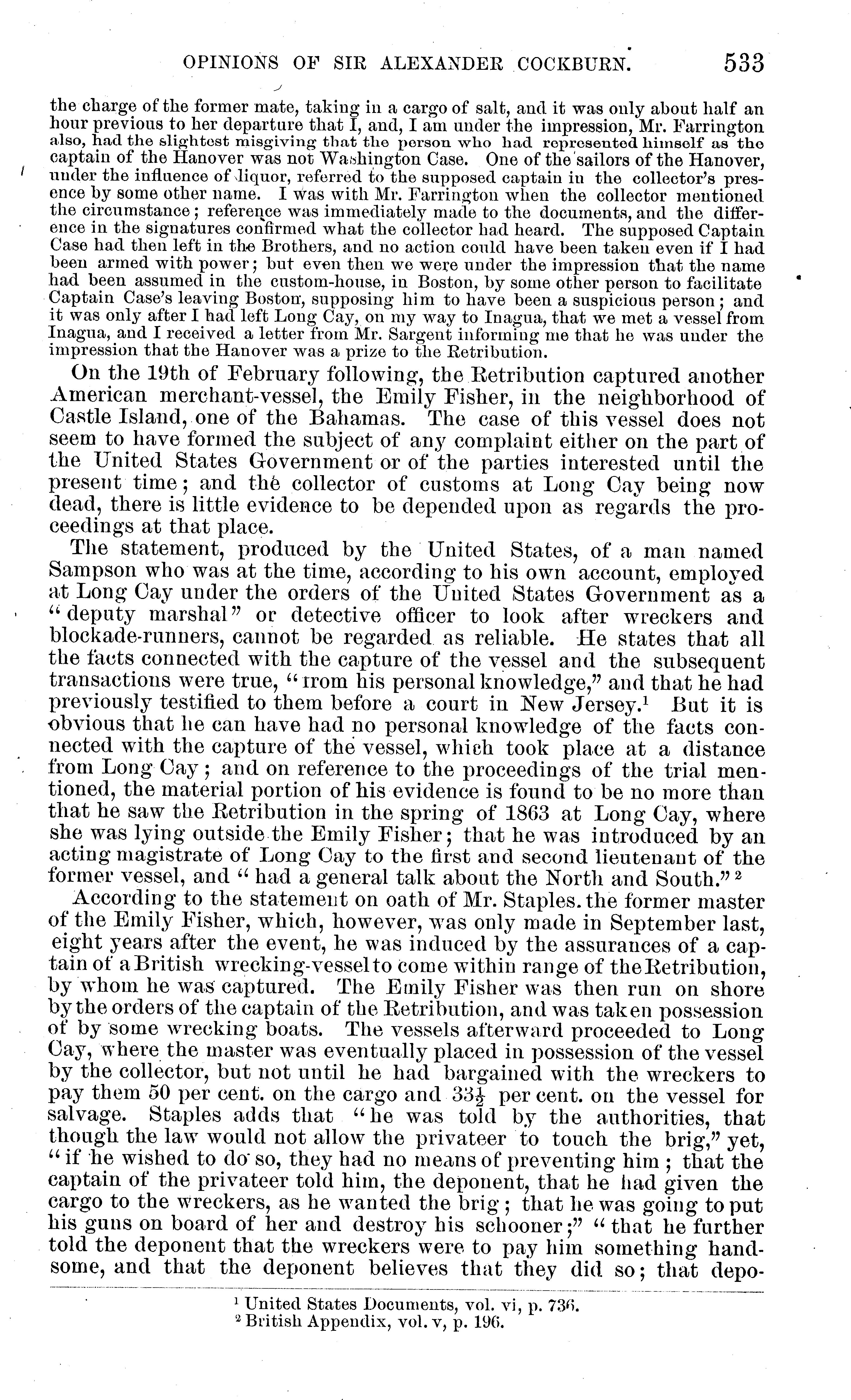 OPINIONS OF SIR ALEXANDER COCKBURN. 533

the charge of the former mate, taking in a cargo of salt, and it was only about half an hour previous to her departure that I, and, I am under the impression, Mr. Farrington also, had the slightest misgiving that the person who had represented himself as the captain of the Hanover was not Washington Case. One of the sailors of the Hanover, under the influence of liquor, referred to the supposed captain in the collector's presence by some other name. I was with Mr. Farrington when the collector mentioned the circumstance; reference was immediately made to the documents, and the difference in the signatures confirmed what the collector had heard. The supposed Captain Case had then left in the Brothers, and no action could have been taken even if I had been armed with power; but even then we were under the impression that the name had been assumed in the custom-house, in Boston, by some other person to facilitate Captain Case's leaving Boston, supposing him to have been a suspicious person; and it was only after I had left Long Cay, on my way to Inagua, that we met a vessel from Inagua, and I received a letter from Mr. Sargent informing me that he was under the impression that the Hanover was a prize to the Retribution.

On the 19th of February following, the Retribution captured another American merchant-vessel, the Emily Fisher, in the neighborhood of Castle Island, one of the Bahamas. The case of this vessel does not seem to have formed the subject of any complaint either on the part of the United States Government or of the parties interested until the present time; and the collector of customs at Long Cay being now dead, there is little evidence to be depended upon as regards the proceedings at that place.

The statement, produced by the United States, of a man named Sampson who was at the time, according to his own account, employed at Long Cay under the orders of the United States Government as a "deputy marshal" or detective officer to look after wreckers and blockade-runners, cannot be regarded as reliable. He states that all the facts connected with the capture of the vessel and the subsequent transactions were true, "from his personal knowledge," and that he had previously testified to them before a court in New Jersey.$^1$ But it is obvious that he can have had no personal knowledge of the facts connected with the capture of the vessel, which took place at a distance from Long Cay; and on reference to the proceedings of the trial mentioned, the material portion of his evidence is found to be no more than that he saw the Retribution in the spring of 1863 at Long Cay, where she was lying outside the Emily Fisher; that he was introduced by an acting magistrate of Long Cay to the first and second lieutenant of the former vessel, and "had a general talk about the North and South."$^2$

According to the statement on oath of Mr. Staples. the former master of the Emily Fisher, which, however, was only made in September last, eight years after the event, he was induced by the assurances of a captain of a British wrecking-vessel to come within range of the Retribution, by whom he was captured. The Emily Fisher was then run on shore by the orders of the captain of the Retribution, and was taken possession of by some wrecking boats. The vessels afterward proceeded to Long Cay, where the master was eventually placed in possession of the vessel by the collector, but not until he had bargained with the wreckers to pay them 50 per cent. on the cargo and $33\frac{1}{3}$ per cent. on the vessel for salvage. Staples adds that "he was told by the authorities, that though the law would not allow the privateer to touch the brig," yet, "if he wished to do so, they had no means of preventing him; that the captain of the privateer told him, the deponent, that he had given the cargo to the wreckers, as he wanted the brig; that he was going to put his guns on board of her and destroy his schooner;" "that he further told the deponent that the wreckers were to pay him something handsome, and that the deponent believes that they did so; that depo-

$^1$ United States Documents, vol. vi, p. 736.
$^2$ British Appendix, vol. v, p. 196.